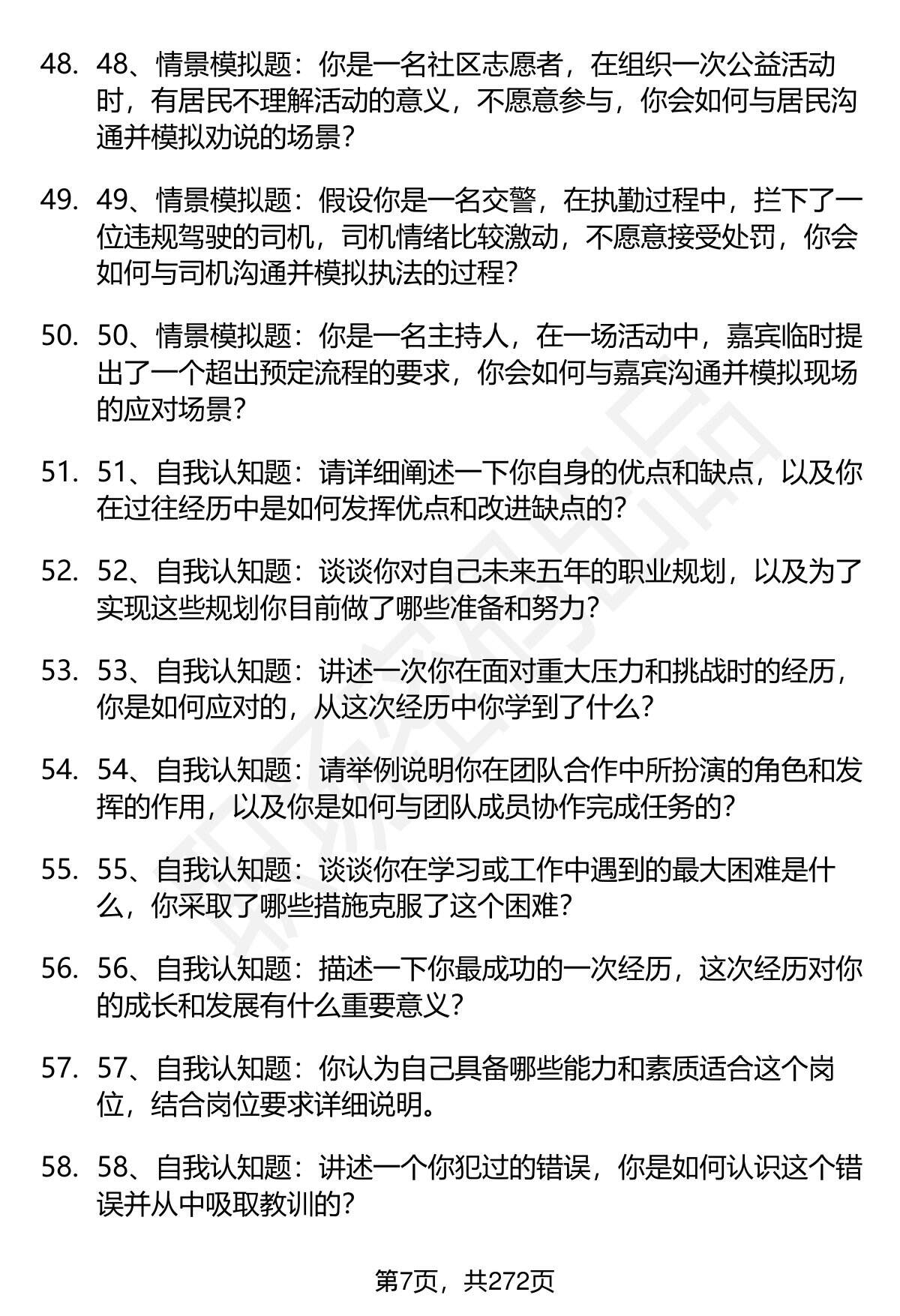 48. 48、情景模拟题：你是一名社区志愿者，在组织一次公益活动时，有居民不理解活动的意义，不愿意参与，你会如何与居民沟通并模拟劝说的场景？

49. 49、情景模拟题：假设你是一名交警，在执勤过程中，拦下了一位违规驾驶的司机，司机情绪比较激动，不愿意接受处罚，你会如何与司机沟通并模拟执法的过程？

50. 50、情景模拟题：你是一名主持人，在一场活动中，嘉宾临时提出了一个超出预定流程的要求，你会如何与嘉宾沟通并模拟现场的应对场景？

51. 51、自我认知题：请详细阐述一下你自身的优点和缺点，以及你在过往经历中是如何发挥优点和改进缺点的？

52. 52、自我认知题：谈谈你对自己未来五年的职业规划，以及为了实现这些规划你目前做了哪些准备和努力？

53. 53、自我认知题：讲述一次你在面对重大压力和挑战时的经历，你是如何应对的，从这次经历中你学到了什么？

54. 54、自我认知题：请举例说明你在团队合作中所扮演的角色和发挥的作用，以及你是如何与团队成员协作完成任务的？

55. 55、自我认知题：谈谈你在学习或工作中遇到的最大困难是什么，你采取了哪些措施克服了这个困难？

56. 56、自我认知题：描述一下你最成功的一次经历，这次经历对你的成长和发展有什么重要意义？

57. 57、自我认知题：你认为自己具备哪些能力和素质适合这个岗位，结合岗位要求详细说明。

58. 58、自我认知题：讲述一个你犯过的错误，你是如何认识这个错误并从中吸取教训的？

第7页，共272页